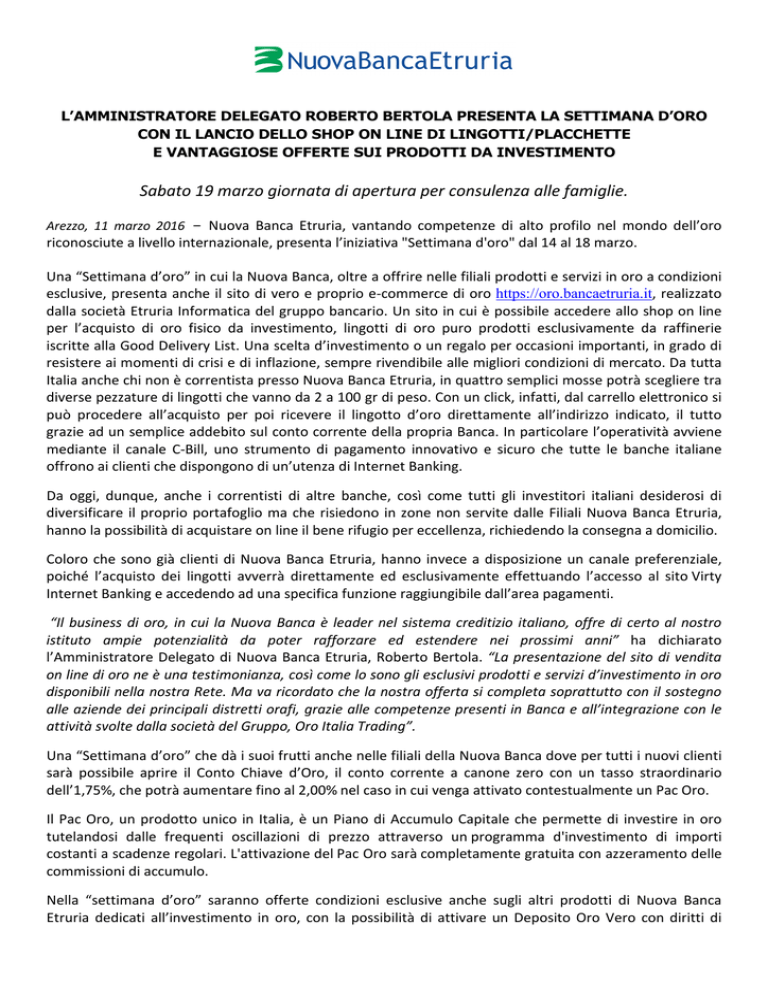 NuovaBancaEtruria

L'AMMINISTRATORE DELEGATO ROBERTO BERTOLA PRESENTA LA SETTIMANA D'ORO CON IL LANCIO DELLO SHOP ON LINE DI LINGOTTI/PLACCHETTE E VANTAGGIOSE OFFERTE SUI PRODOTTI DA INVESTIMENTO

Sabato 19 marzo giornata di apertura per consulenza alle famiglie.

Arezzo, 11 marzo 2016 – Nuova Banca Etruria, vantando competenze di alto profilo nel mondo dell'oro riconosciute a livello internazionale, presenta l'iniziativa "Settimana d'oro" dal 14 al 18 marzo.

Una "Settimana d'oro" in cui la Nuova Banca, oltre a offrire nelle filiali prodotti e servizi in oro a condizioni esclusive, presenta anche il sito di vero e proprio e-commerce di oro https://oro.bancaetruria.it, realizzato dalla società Etruria Informatica del gruppo bancario. Un sito in cui è possibile accedere allo shop on line per l'acquisto di oro fisico da investimento, lingotti di oro puro prodotti esclusivamente da raffinerie iscritte alla Good Delivery List. Una scelta d'investimento o un regalo per occasioni importanti, in grado di resistere ai momenti di crisi e di inflazione, sempre rivendibile alle migliori condizioni di mercato. Da tutta Italia anche chi non è correntista presso Nuova Banca Etruria, in quattro semplici mosse potrà scegliere tra diverse pezzature di lingotti che vanno da 2 a 100 gr di peso. Con un click, infatti, dal carrello elettronico si può procedere all'acquisto per poi ricevere il lingotto d'oro direttamente all'indirizzo indicato, il tutto grazie ad un semplice addebito sul conto corrente della propria Banca. In particolare l'operatività avviene mediante il canale C-Bill, uno strumento di pagamento innovativo e sicuro che tutte le banche italiane offrono ai clienti che dispongono di un'utenza di Internet Banking.

Da oggi, dunque, anche i correntisti di altre banche, così come tutti gli investitori italiani desiderosi di diversificare il proprio portafoglio ma che risiedono in zone non servite dalle Filiali Nuova Banca Etruria, hanno la possibilità di acquistare on line il bene rifugio per eccellenza, richiedendo la consegna a domicilio.

Coloro che sono già clienti di Nuova Banca Etruria, hanno invece a disposizione un canale preferenziale, poiché l'acquisto dei lingotti avverrà direttamente ed esclusivamente effettuando l'accesso al sito Virty Internet Banking e accedendo ad una specifica funzione raggiungibile dall'area pagamenti.

"Il business di oro, in cui la Nuova Banca è leader nel sistema creditizio italiano, offre di certo al nostro istituto ampie potenzialità da poter rafforzare ed estendere nei prossimi anni" ha dichiarato l'Amministratore Delegato di Nuova Banca Etruria, Roberto Bertola. "La presentazione del sito di vendita on line di oro ne è una testimonianza, così come lo sono gli esclusivi prodotti e servizi d'investimento in oro disponibili nella nostra Rete. Ma va ricordato che la nostra offerta si completa soprattutto con il sostegno alle aziende dei principali distretti orafi, grazie alle competenze presenti in Banca e all'integrazione con le attività svolte dalla società del Gruppo, Oro Italia Trading".

Una "Settimana d'oro" che dà i suoi frutti anche nelle filiali della Nuova Banca dove per tutti i nuovi clienti sarà possibile aprire il Conto Chiave d'Oro, il conto corrente a canone zero con un tasso straordinario dell'1,75%, che potrà aumentare fino al 2,00% nel caso in cui venga attivato contestualmente un Pac Oro.

Il Pac Oro, un prodotto unico in Italia, è un Piano di Accumulo Capitale che permette di investire in oro tutelandosi dalle frequenti oscillazioni di prezzo attraverso un programma d'investimento di importi costanti a scadenze regolari. L'attivazione del Pac Oro sarà completamente gratuita con azzeramento delle commissioni di accumulo.

Nella "settimana d'oro" saranno offerte condizioni esclusive anche sugli altri prodotti di Nuova Banca Etruria dedicati all'investimento in oro, con la possibilità di attivare un Deposito Oro Vero con diritti di